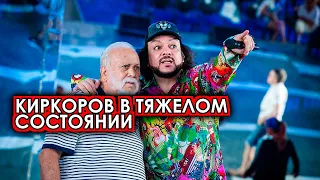 КИРКОРОВ В ТЯЖЕЛОМ СОСТОЯНИИ